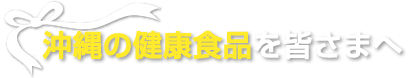 沖縄の健康食品を皆さまへ